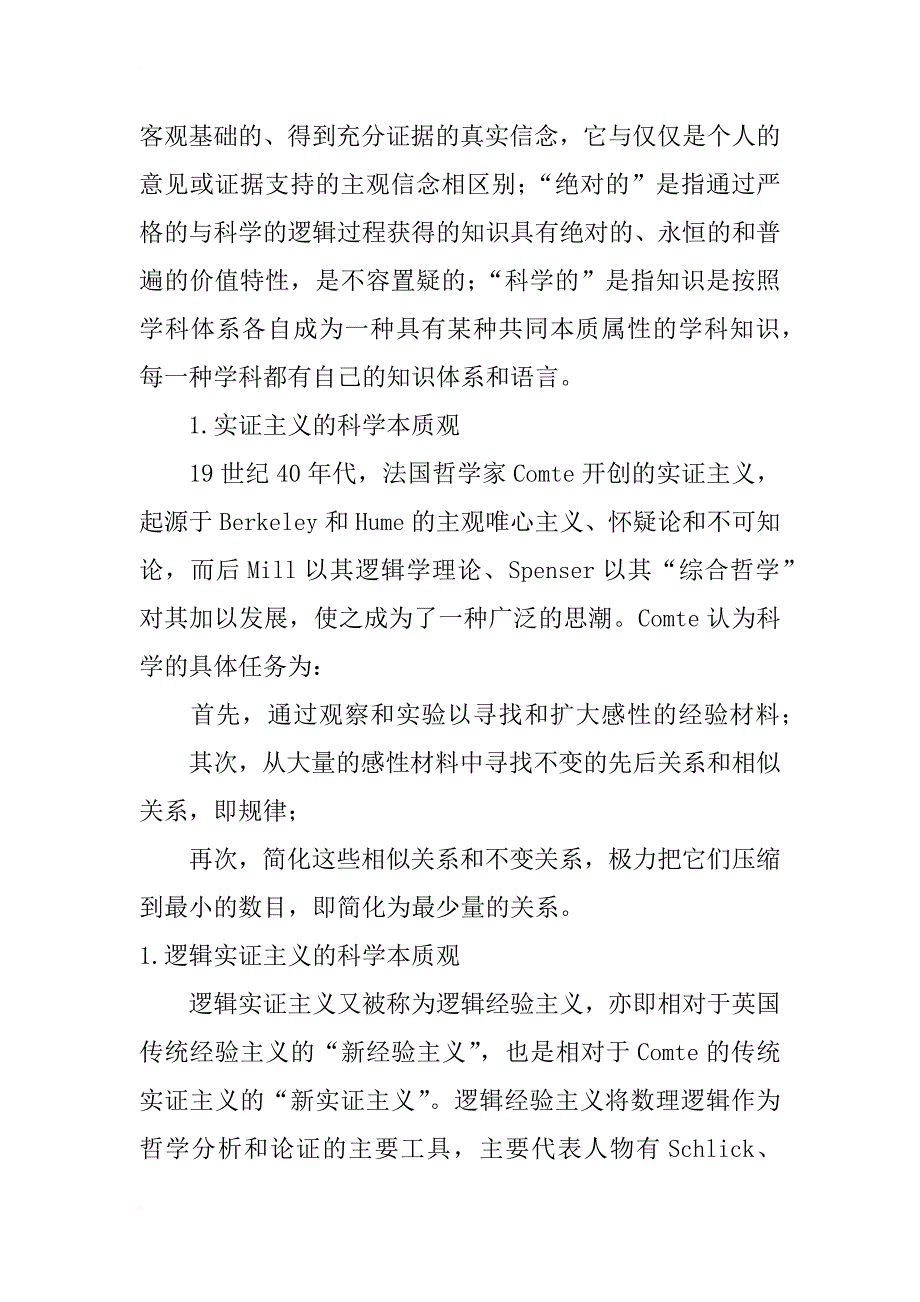 客观基础的、得到充分证据的真实信念，它与仅仅是个人的意见或证据支持的主观信念相区别；“绝对的”是指通过严格的与科学的逻辑过程获得的知识具有绝对的、永恒的和普遍的价值特性，是不容置疑的；“科学的”是指知识是按照学科体系各自成为一种具有某种共同本质属性的学科知识，每一种学科都有自己的知识体系和语言。

1.实证主义的科学本质观

19世纪40年代，法国哲学家Comte开创的实证主义，起源于Berkeley和Hume的主观唯心主义、怀疑论和不可知论，而后Mill以其逻辑学理论、Spenser以其“综合哲学”对其加以发展，使之成为了一种广泛的思潮。Comte认为科学的具体任务为：

首先，通过观察和实验以寻找和扩大感性的经验材料；

其次，从大量的感性材料中寻找不变的先后关系和相似关系，即规律；

再次，简化这些相似关系和不变关系，极力把它们压缩到最小的数目，即简化为最少量的关系。

1.逻辑实证主义的科学本质观

逻辑实证主义又被称为逻辑经验主义，亦即相对于英国传统经验主义的“新经验主义”，也是相对于Comte的传统实证主义的“新实证主义”。逻辑经验主义将数理逻辑作为哲学分析和论证的主要工具，主要代表人物有Schlick、